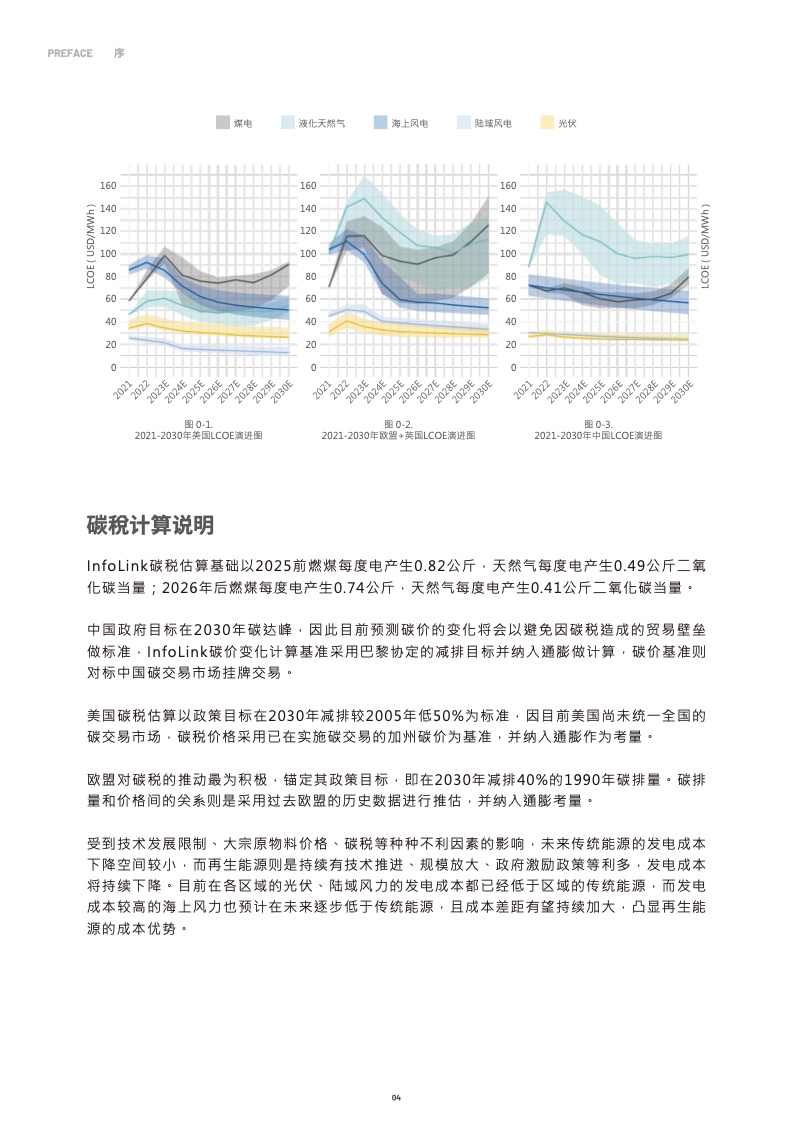 PREFACE 序

煤电 液化天然气 海上风电 陆域风电 光伏

LCOE ( USD/MWh )

160
140
120
100
80
60
40
20
0

2021 2022 2023E 2024E 2025E 2026E 2027E 2028E 2029E 2030E

图 0-1.
2021-2030年美国LCOE演进图

160
140
120
100
80
60
40
20
0

2021 2022 2023E 2024E 2025E 2026E 2027E 2028E 2029E 2030E

图 0-2.
2021-2030年欧盟+英国LCOE演进图

160
140
120
100
80
60
40
20
0

2021 2022 2023E 2024E 2025E 2026E 2027E 2028E 2029E 2030E

LCOE ( USD/MWh )

图 0-3.
2021-2030年中国LCOE演进图

碳税计算说明

InfoLink碳税估算基础以2025前燃煤每度电产生0.82公斤，天然气每度电产生0.49公斤二氧化碳当量；2026年后燃煤每度电产生0.74公斤，天然气每度电产生0.41公斤二氧化碳当量。

中国政府目标在2030年碳达峰，因此目前预测碳价的变化将会以避免因碳税造成的贸易壁垒做标准，InfoLink碳价变化计算基准采用巴黎协定的减排目标并纳入通膨做计算，碳价基准则对标中国碳交易市场挂牌交易。

美国碳税估算以政策目标在2030年减排较2005年低50%为标准，因目前美国尚未统一全国的碳交易市场，碳税价格采用已在实施碳交易的加州碳价为基准，并纳入通膨作为考量。

欧盟对碳税的推动最为积极，锚定其政策目标，即在2030年减排40%的1990年碳排量。碳排量和价格间的关系则是采用过去欧盟的历史数据进行推估，并纳入通膨考量。

受到技术发展限制、大宗原物料价格、碳税等种种不利因素的影响，未来传统能源的发电成本下降空间较小，而再生能源则是持续有技术推进、规模放大、政府激励政策等利多，发电成本将持续下降。目前在各区域的光伏、陆域风力的发电成本都已经低于区域的传统能源，而发电成本较高的海上风力也预计在未来逐步低于传统能源，且成本差距有望持续加大，凸显再生能源的成本优势。

04